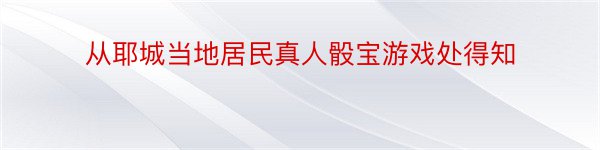 从耶城当地居民真人骰宝游戏处得知